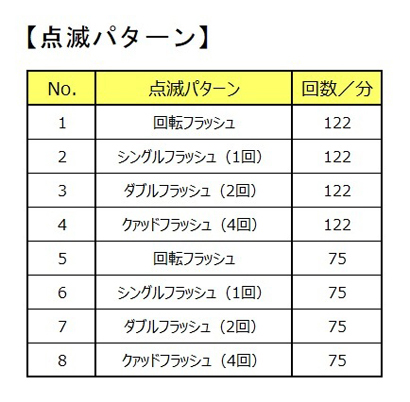 【点滅パターン】

| No. | 点滅パターン | 回数／分 |
|---|---|---|
| 1 | 回転フラッシュ | 122 |
| 2 | シングルフラッシュ（1回） | 122 |
| 3 | ダブルフラッシュ（2回） | 122 |
| 4 | クァッドフラッシュ（4回） | 122 |
| 5 | 回転フラッシュ | 75 |
| 6 | シングルフラッシュ（1回） | 75 |
| 7 | ダブルフラッシュ（2回） | 75 |
| 8 | クァッドフラッシュ（4回） | 75 |